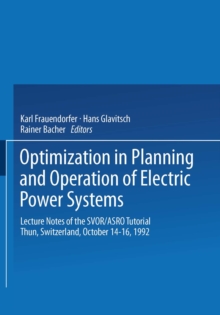 Karl Frauendorfer · Hans Glavitsch
Rainer Bacher Editors

Optimization in Planning and Operation of Electric Power Systems

Lecture Notes of the SVOR/ASRO Tutorial
Thun, Switzerland, October 14-16, 1992